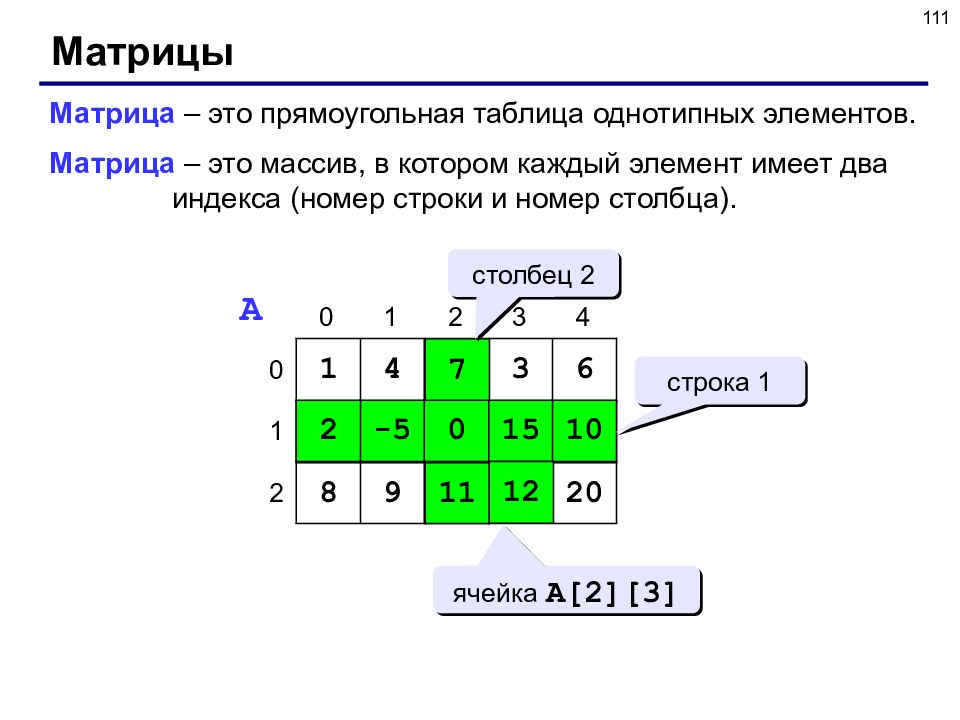 111

Матрицы

Матрица – это прямоугольная таблица однотипных элементов.

Матрица – это массив, в котором каждый элемент имеет два индекса (номер строки и номер столбца).

столбец 2

A

|   | 0 | 1 | 2 | 3 | 4 |
|---|---|---|---|---|---|
| 0 | 1 | 4 | 7 | 3 | 6 |
| 1 | 2 | -5 | 0 | 15 | 10 |
| 2 | 8 | 9 | 11 | 12 | 20 |

строка 1

ячейка A[2][3]